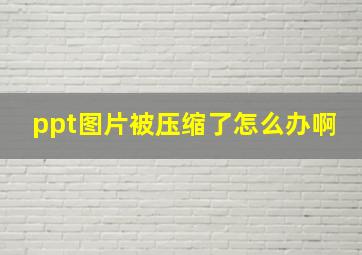 ppt图片被压缩了怎么办啊